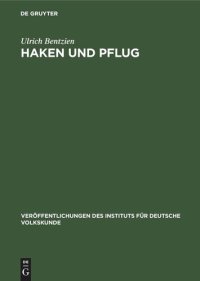 DE GRUYTER

Ulrich Bentzien

HAKEN UND PFLUG

VERÖFFENTLICHUNGEN DES INSTITUTS FÜR DEUTSCHE VOLKSKUNDE

DE
G